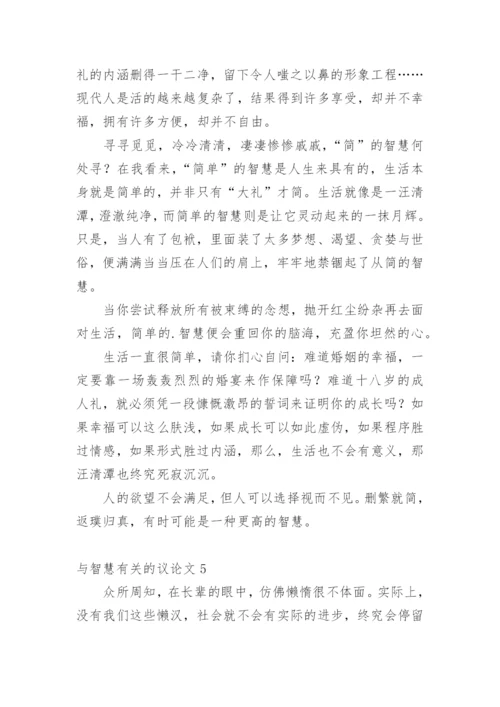 礼的内涵删得一干二净，留下令人嗤之以鼻的形象工程……现代人是活的越来越复杂了，结果得到许多享受，却并不幸福，拥有许多方便，却并不自由。

寻寻觅觅，冷冷清清，凄凄惨惨戚戚，“简”的智慧何处寻？在我看来，“简单”的智慧是人生来具有的，生活本身就是简单的，并非只有“大礼”才简。生活就像是一汪清潭，澄澈纯净，而简单的智慧则是让它灵动起来的一抹月辉。只是，当人有了包袱，里面装了太多梦想、渴望、贪婪与世俗，便满满当当压在人们的肩上，牢牢地禁锢起了从简的智慧。

当你尝试释放所有被束缚的念想，抛开红尘纷杂再去面对生活，简单的.智慧便会重回你的脑海，充盈你坦然的心。

生活一直很简单，请你扪心自问：难道婚姻的幸福，一定要靠一场轰轰烈烈的婚宴来作保障吗？难道十八岁的成人礼，就必须凭一段慷慨激昂的誓词来证明你的成长吗？如果幸福可以这么肤浅，如果成长可以如此虚伪，如果程序胜过情感，如果形式胜过内涵，那么，生活也不会有意义，那汪清潭也终究死寂沉沉。

人的欲望不会满足，但人可以选择视而不见。删繁就简，返璞归真，有时可能是一种更高的智慧。

与智慧有关的议论文 5

众所周知，在长辈的眼中，仿佛懒惰很不体面。实际上，没有我们这些懒汉，社会就不会有实际的进步，终究会停留